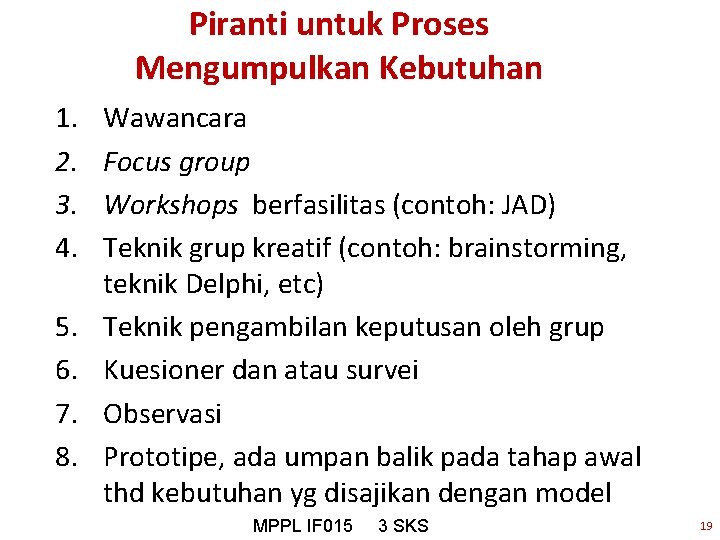 Piranti untuk Proses Mengumpulkan Kebutuhan

1. Wawancara
2. Focus group
3. Workshops berfasilitas (contoh: JAD)
4. Teknik grup kreatif (contoh: brainstorming, teknik Delphi, etc)
5. Teknik pengambilan keputusan oleh grup
6. Kuesioner dan atau survei
7. Observasi
8. Prototipe, ada umpan balik pada tahap awal thd kebutuhan yg disajikan dengan model

MPPL IF015 3 SKS

19